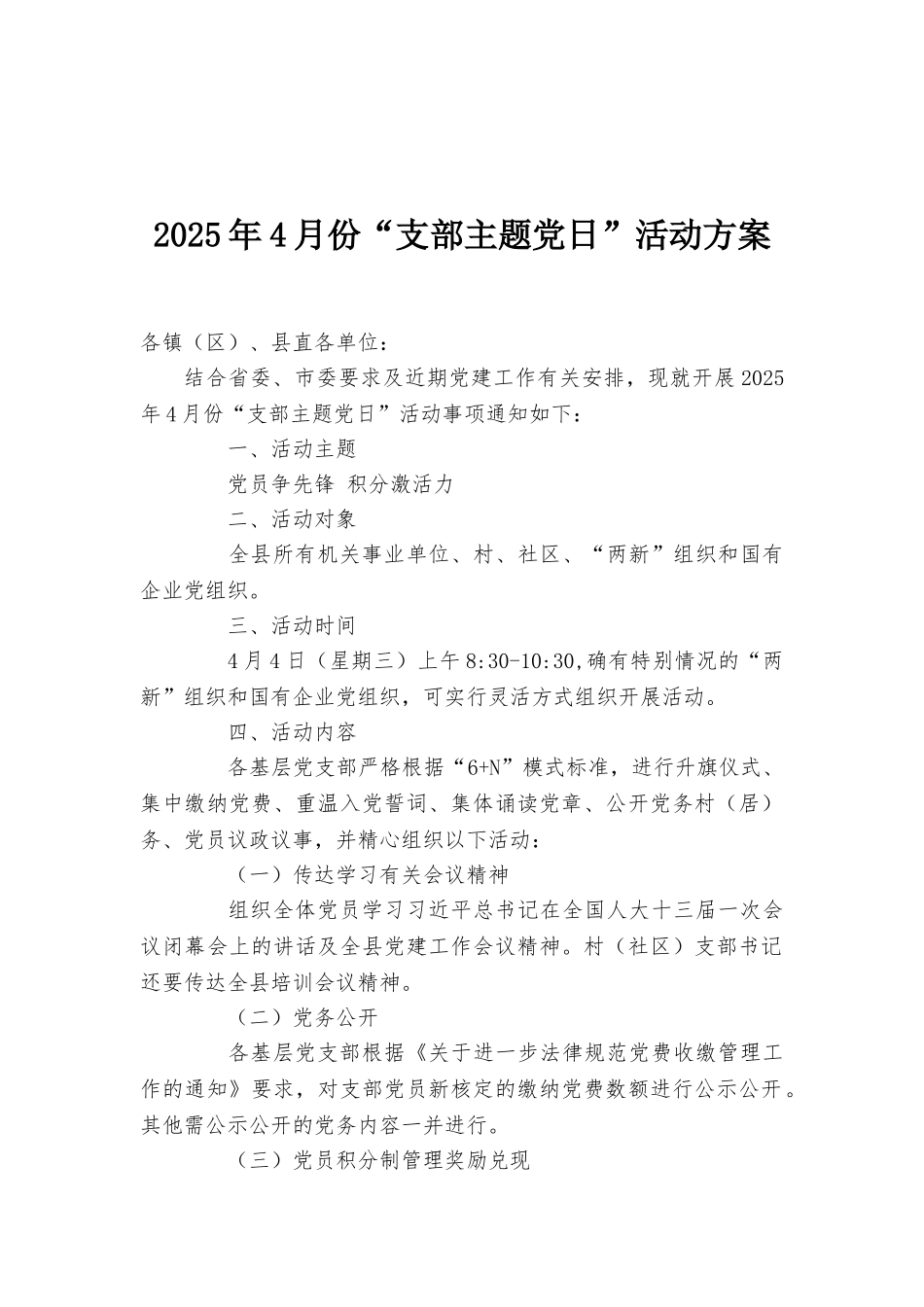 2025年4月份“支部主题党日”活动方案

各镇（区）、县直各单位：

结合省委、市委要求及近期党建工作有关安排，现就开展2025年4月份“支部主题党日”活动事项通知如下：

一、活动主题

党员争先锋 积分激活力

二、活动对象

全县所有机关事业单位、村、社区、“两新”组织和国有企业党组织。

三、活动时间

4月4日（星期三）上午8:30-10:30,确有特别情况的“两新”组织和国有企业党组织，可实行灵活方式组织开展活动。

四、活动内容

各基层党支部严格根据“6+N”模式标准，进行升旗仪式、集中缴纳党费、重温入党誓词、集体诵读党章、公开党务村（居）务、党员议政议事，并精心组织以下活动：

（一）传达学习有关会议精神

组织全体党员学习习近平总书记在全国人大十三届一次会议闭幕会上的讲话及全县党建工作会议精神。村（社区）支部书记还要传达全县培训会议精神。

（二）党务公开

各基层党支部根据《关于进一步法律规范党费收缴管理工作的通知》要求，对支部党员新核定的缴纳党费数额进行公示公开。其他需公示公开的党务内容一并进行。

（三）党员积分制管理奖励兑现